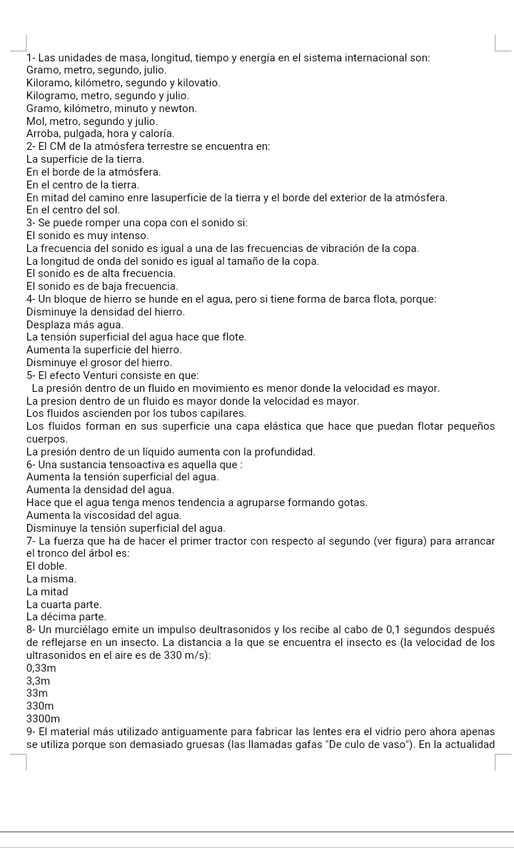 1- Las unidades de masa, longitud, tiempo y energía en el sistema internacional son:
Gramo, metro, segundo, julio.
Kiloramo, kilómetro, segundo y kilovatio.
Kilogramo, metro, segundo y julio.
Gramo, kilómetro, minuto y newton.
Mol, metro, segundo y julio.
Arroba, pulgada, hora y caloría.
2- El CM de la atmósfera terrestre se encuentra en:
La superficie de la tierra.
En el borde de la atmósfera.
En el centro de la tierra.
En mitad del camino enre lasuperficie de la tierra y el borde del exterior de la atmósfera.
En el centro del sol.
3- Se puede romper una copa con el sonido si:
El sonido es muy intenso.
La frecuencia del sonido es igual a una de las frecuencias de vibración de la copa.
La longitud de onda del sonido es igual al tamaño de la copa.
El sonido es de alta frecuencia.
El sonido es de baja frecuencia.
4- Un bloque de hierro se hunde en el agua, pero si tiene forma de barca flota, porque:
Disminuye la densidad del hierro.
Desplaza más agua.
La tensión superficial del agua hace que flote.
Aumenta la superficie del hierro.
Disminuye el grosor del hierro.
5- El efecto Venturi consiste en que:
La presión dentro de un fluido en movimiento es menor donde la velocidad es mayor.
La presion dentro de un fluido es mayor donde la velocidad es mayor.
Los fluidos ascienden por los tubos capilares.
Los fluidos forman en sus superficie una capa elástica que hace que puedan flotar pequeños cuerpos.
La presión dentro de un líquido aumenta con la profundidad.
6- Una sustancia tensoactiva es aquella que :
Aumenta la tensión superficial del agua.
Aumenta la densidad del agua.
Hace que el agua tenga menos tendencia a agruparse formando gotas.
Aumenta la viscosidad del agua.
Disminuye la tensión superficial del agua.
7- La fuerza que ha de hacer el primer tractor con respecto al segundo (ver figura) para arrancar el tronco del árbol es:
El doble.
La misma.
La mitad
La cuarta parte.
La décima parte.
8- Un murciélago emite un impulso deultrasonidos y los recibe al cabo de 0,1 segundos después de reflejarse en un insecto. La distancia a la que se encuentra el insecto es (la velocidad de los ultrasonidos en el aire es de 330 m/s):
0,33m
3,3m
33m
330m
3300m
9- El material más utilizado antiguamente para fabricar las lentes era el vidrio pero ahora apenas se utiliza porque son demasiado gruesas (las llamadas gafas "De culo de vaso"). En la actualidad